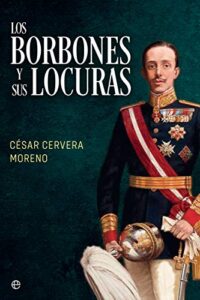 LOS
BORBONES
Y SUS LOCURAS

CÉSAR CERVERA
MORENO

e